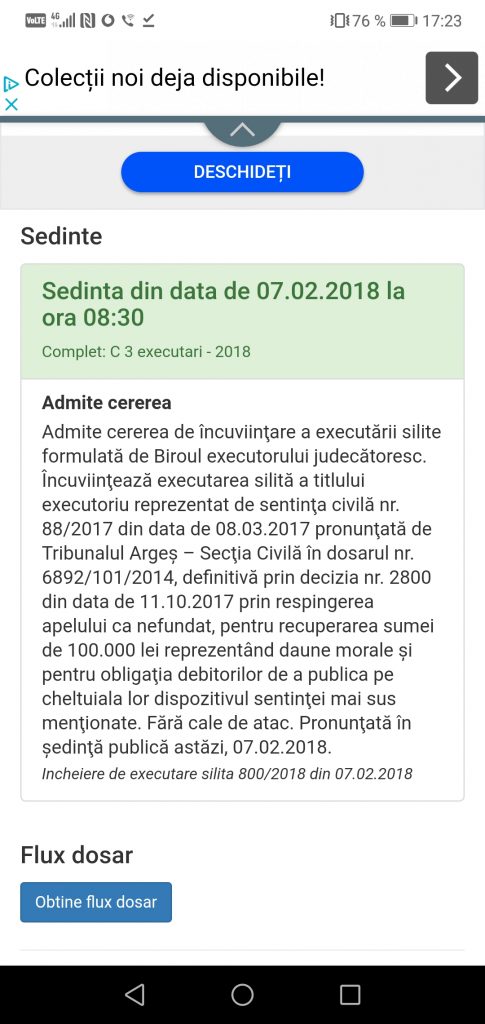 VoLTE 4G 76 % 17:23

Colecții noi deja disponibile!

DESCHIDEȚI

Sedinte

Sedinta din data de 07.02.2018 la ora 08:30

Complet: C 3 executari - 2018

Admite cererea

Admite cererea de încuviinţare a executării silite formulată de Biroul executorului judecătoresc. Încuviinţează executarea silită a titlului executoriu reprezentat de sentinţa civilă nr. 88/2017 din data de 08.03.2017 pronunţată de Tribunalul Argeş – Secţia Civilă în dosarul nr. 6892/101/2014, definitivă prin decizia nr. 2800 din data de 11.10.2017 prin respingerea apelului ca nefundat, pentru recuperarea sumei de 100.000 lei reprezentând daune morale şi pentru obligaţia debitorilor de a publica pe cheltuiala lor dispozitivul sentinţei mai sus menţionate. Fără cale de atac. Pronunţată în şedinţă publică astăzi, 07.02.2018.

Incheiere de executare silita 800/2018 din 07.02.2018

Flux dosar

Obtine flux dosar